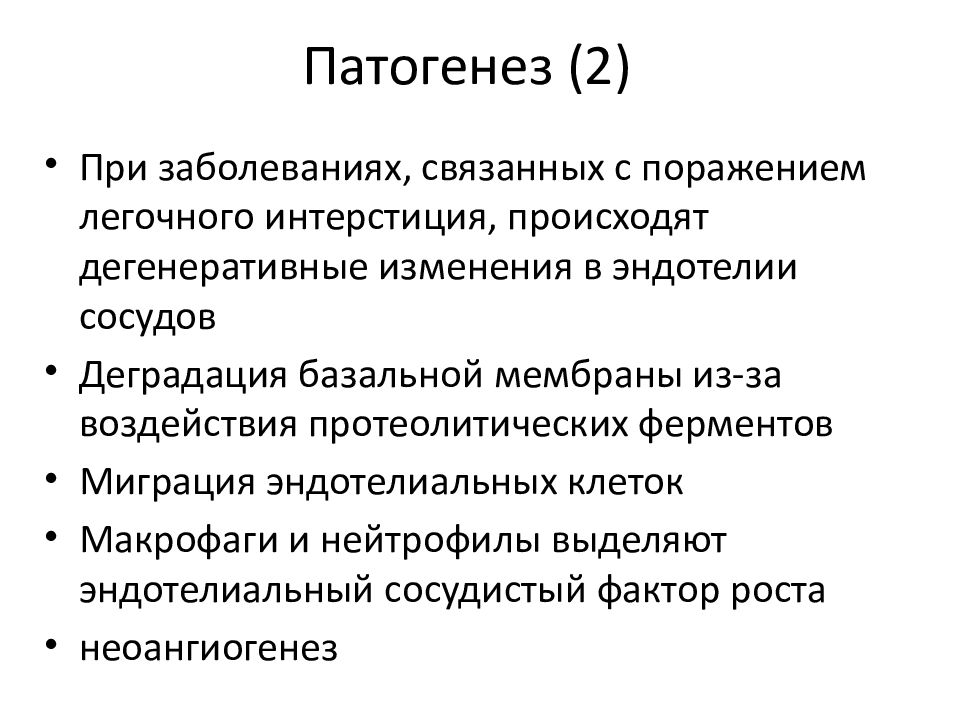 Патогенез (2)

• При заболеваниях, связанных с поражением легочного интерстиция, происходят дегенеративные изменения в эндотелии сосудов
• Деградация базальной мембраны из-за воздействия протеолитических ферментов
• Миграция эндотелиальных клеток
• Макрофаги и нейтрофилы выделяют эндотелиальный сосудистый фактор роста
• неоангиогенез